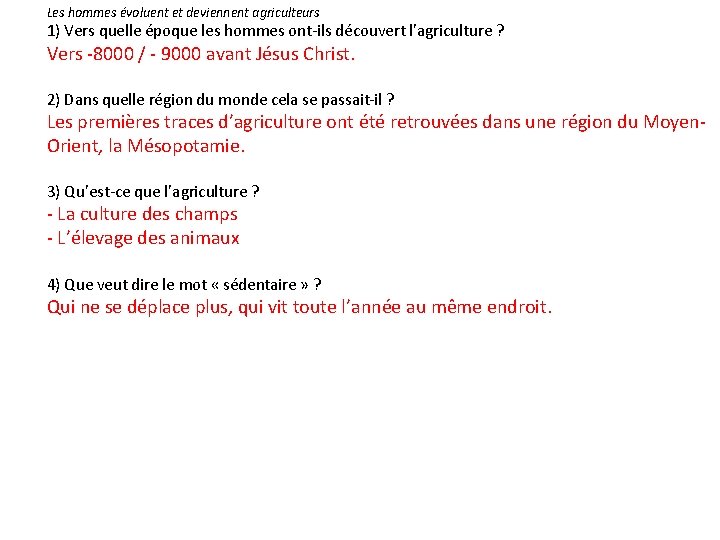 Les hommes évoluent et deviennent agriculteurs
1) Vers quelle époque les hommes ont-ils découvert l'agriculture ?
Vers -8000 / - 9000 avant Jésus Christ.

2) Dans quelle région du monde cela se passait-il ?
Les premières traces d'agriculture ont été retrouvées dans une région du Moyen-Orient, la Mésopotamie.

3) Qu'est-ce que l'agriculture ?
- La culture des champs
- L'élevage des animaux

4) Que veut dire le mot « sédentaire » ?
Qui ne se déplace plus, qui vit toute l'année au même endroit.